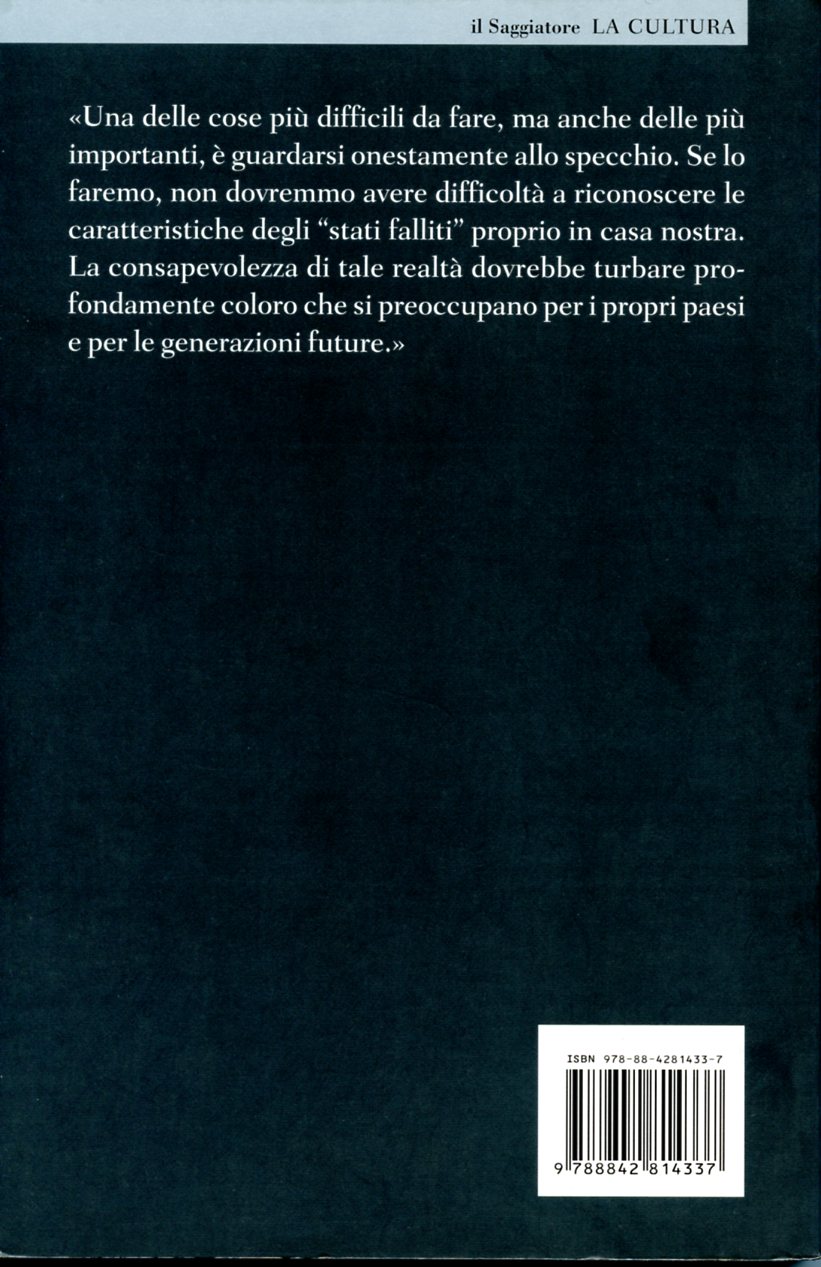 il Saggiatore LA CULTURA

«Una delle cose più difficili da fare, ma anche delle più importanti, è guardarsi onestamente allo specchio. Se lo faremo, non dovremmo avere difficoltà a riconoscere le caratteristiche degli "stati falliti" proprio in casa nostra. La consapevolezza di tale realtà dovrebbe turbare profondamente coloro che si preoccupano per i propri paesi e per le generazioni future.»

ISBN 978-88-4281433-7

9 788842 814337